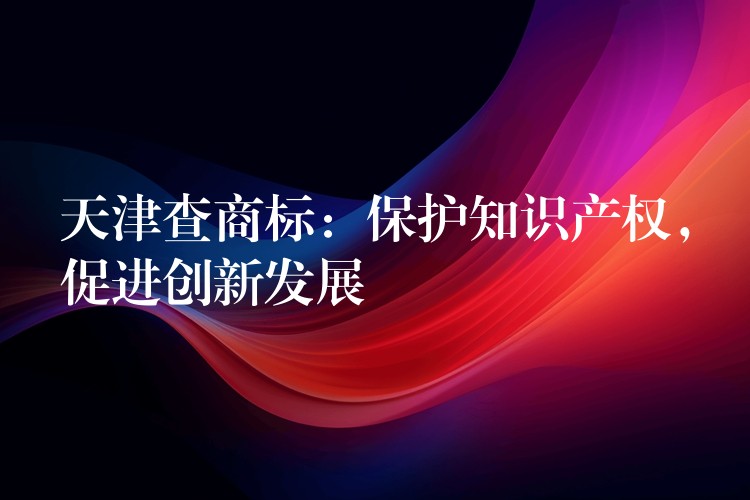 天津查商标：保护知识产权，促进创新发展